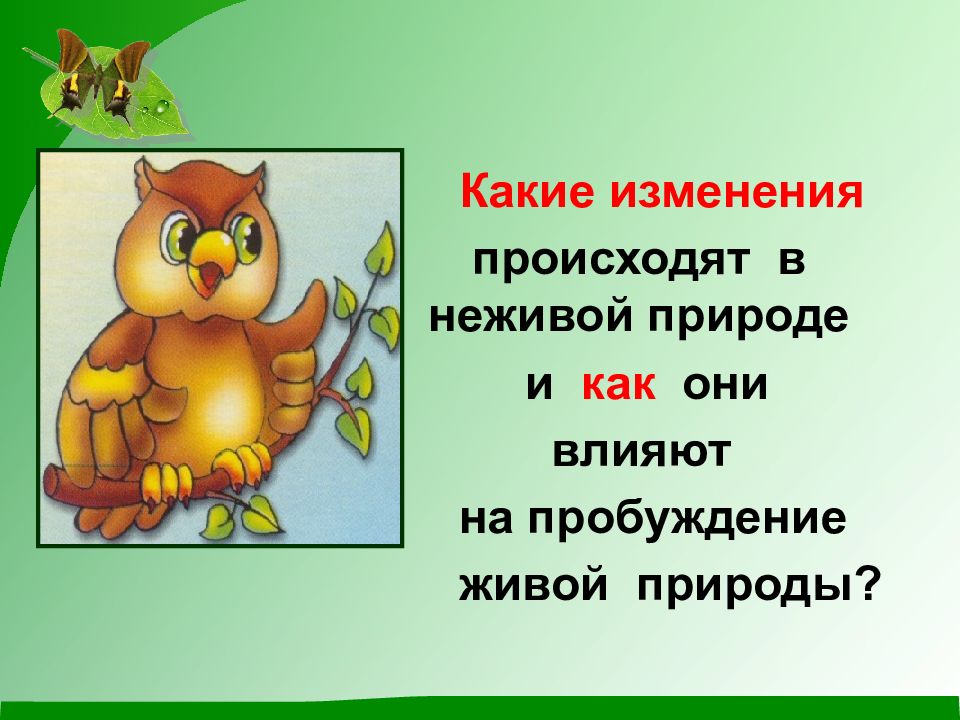 Какие изменения происходят в неживой природе и как они влияют на пробуждение живой природы?